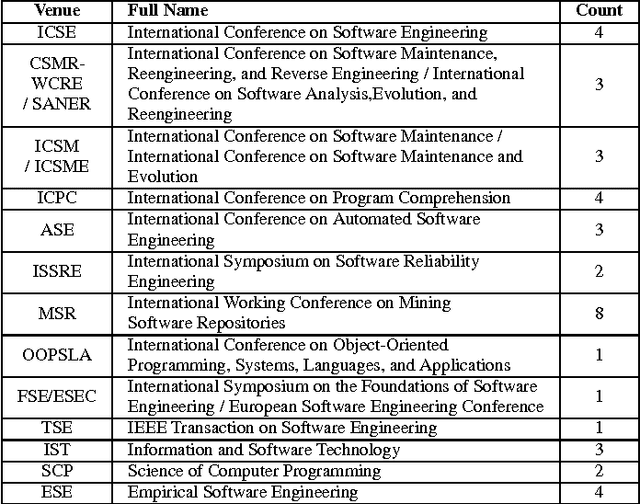 | Venue | Full Name | Count |
|---|---|---|
| ICSE | International Conference on Software Engineering | 4 |
| CSMR-WCRE / SANER | International Conference on Software Maintenance, Reengineering, and Reverse Engineering / International Conference on Software Analysis,Evolution, and Reengineering | 3 |
| ICSM / ICSME | International Conference on Software Maintenance / International Conference on Software Maintenance and Evolution | 3 |
| ICPC | International Conference on Program Comprehension | 4 |
| ASE | International Conference on Automated Software Engineering | 3 |
| ISSRE | International Symposium on Software Reliability Engineering | 2 |
| MSR | International Working Conference on Mining Software Repositories | 8 |
| OOPSLA | International Conference on Object-Oriented Programming, Systems, Languages, and Applications | 1 |
| FSE/ESEC | International Symposium on the Foundations of Software Engineering / European Software Engineering Conference | 1 |
| TSE | IEEE Transaction on Software Engineering | 1 |
| IST | Information and Software Technology | 3 |
| SCP | Science of Computer Programming | 2 |
| ESE | Empirical Software Engineering | 4 |